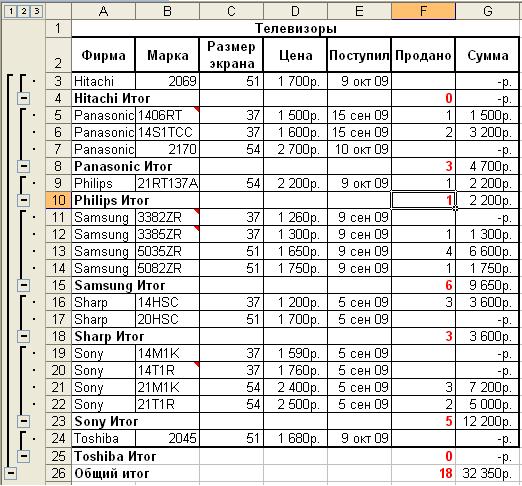 1 2 3

| | A | B | C | D | E | F | G |
|---|---|---|---|---|---|---|---|
| 1 | Телевизоры | | | | | | |
| 2 | Фирма | Марка | Размер экрана | Цена | Поступил | Продано | Сумма |
| 3 | Hitachi | 2069 | 51 | 1 700р. | 9 окт 09 | | -р. |
| 4 | Hitachi Итог | | | | | 0 | -р. |
| 5 | Panasonic | 1406RT | 37 | 1 500р. | 15 сен 09 | 1 | 1 500р. |
| 6 | Panasonic | 14S1TCC | 37 | 1 600р. | 15 сен 09 | 2 | 3 200р. |
| 7 | Panasonic | 2170 | 54 | 2 700р. | 10 окт 09 | | -р. |
| 8 | Panasonic Итог | | | | | 3 | 4 700р. |
| 9 | Philips | 21RT137A | 54 | 2 200р. | 9 окт 09 | 1 | 2 200р. |
| 10 | Philips Итог | | | | | 1 | 2 200р. |
| 11 | Samsung | 3382ZR | 37 | 1 260р. | 9 сен 09 | | -р. |
| 12 | Samsung | 3385ZR | 37 | 1 300р. | 9 сен 09 | 1 | 1 300р. |
| 13 | Samsung | 5035ZR | 51 | 1 650р. | 9 сен 09 | 4 | 6 600р. |
| 14 | Samsung | 5082ZR | 51 | 1 750р. | 9 сен 09 | 1 | 1 750р. |
| 15 | Samsung Итог | | | | | 6 | 9 650р. |
| 16 | Sharp | 14HSC | 37 | 1 200р. | 5 сен 09 | 3 | 3 600р. |
| 17 | Sharp | 20HSC | 51 | 1 700р. | 5 сен 09 | | -р. |
| 18 | Sharp Итог | | | | | 3 | 3 600р. |
| 19 | Sony | 14M1K | 37 | 1 590р. | 5 сен 09 | | -р. |
| 20 | Sony | 14T1R | 37 | 1 760р. | 5 сен 09 | | -р. |
| 21 | Sony | 21M1K | 54 | 2 400р. | 5 сен 09 | 3 | 7 200р. |
| 22 | Sony | 21T1R | 54 | 2 500р. | 5 сен 09 | 2 | 5 000р. |
| 23 | Sony Итог | | | | | 5 | 12 200р. |
| 24 | Toshiba | 2045 | 51 | 1 680р. | 9 окт 09 | | -р. |
| 25 | Toshiba Итог | | | | | 0 | -р. |
| 26 | Общий итог | | | | | 18 | 32 350р. |